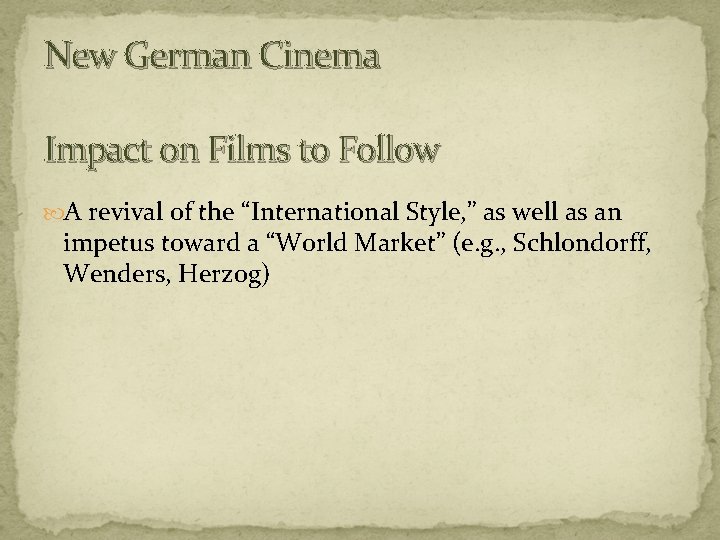 New German Cinema

Impact on Films to Follow

A revival of the “International Style,” as well as an impetus toward a “World Market” (e.g., Schlondorff, Wenders, Herzog)